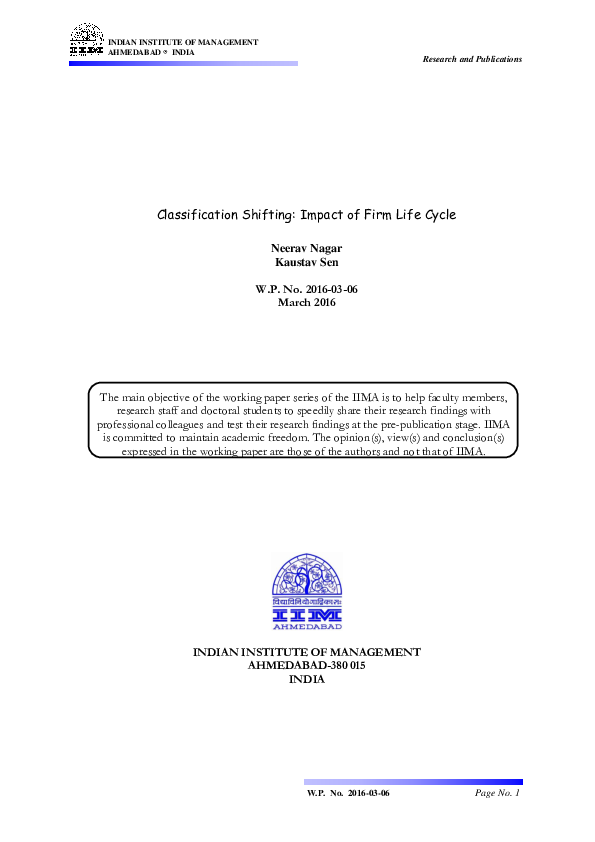 INDIAN INSTITUTE OF MANAGEMENT
AHMEDABAD • INDIA

Research and Publications

Classification Shifting: Impact of Firm Life Cycle

Neerav Nagar
Kaustav Sen

W.P. No. 2016-03-06
March 2016

The main objective of the working paper series of the IIMA is to help faculty members, research staff and doctoral students to speedily share their research findings with professional colleagues and test their research findings at the pre-publication stage. IIMA is committed to maintain academic freedom. The opinion(s), view(s) and conclusion(s) expressed in the working paper are those of the authors and not that of IIMA.

विद्याविनियोगाद्विकासः
IIM
AHMEDABAD

INDIAN INSTITUTE OF MANAGEMENT
AHMEDABAD-380 015
INDIA

W.P. No. 2016-03-06

Page No. 1